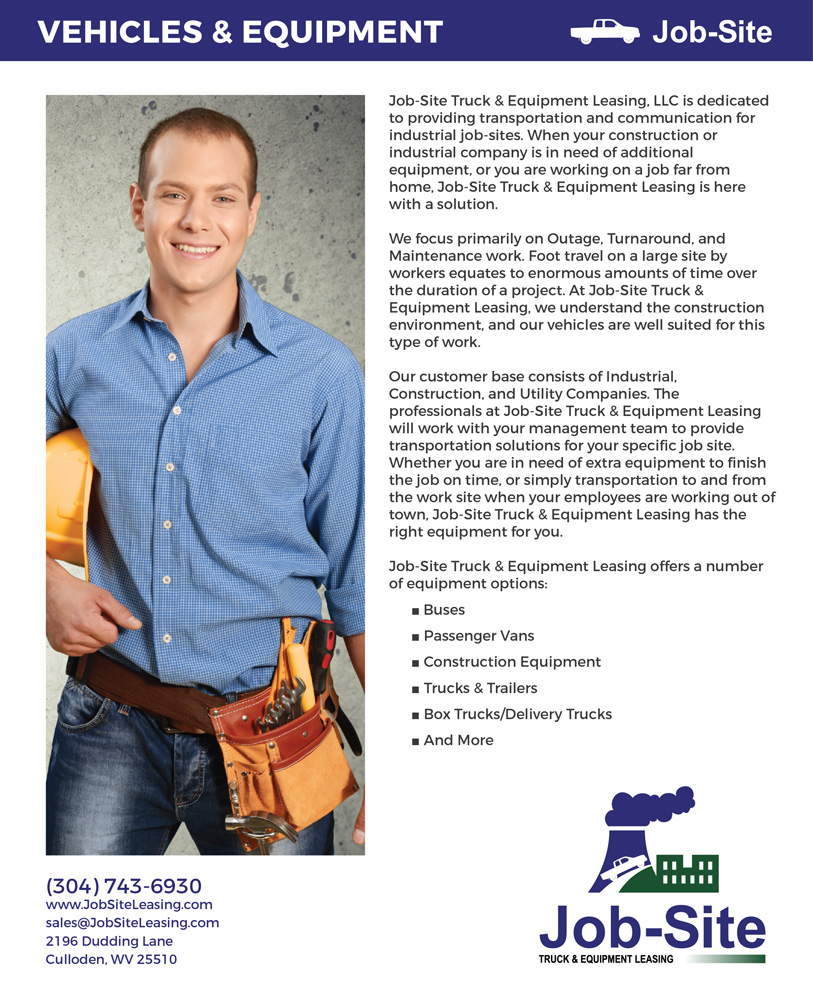 VEHICLES & EQUIPMENT

Job-Site

Job-Site Truck & Equipment Leasing, LLC is dedicated to providing transportation and communication for industrial job-sites. When your construction or industrial company is in need of additional equipment, or you are working on a job far from home, Job-Site Truck & Equipment Leasing is here with a solution.

We focus primarily on Outage, Turnaround, and Maintenance work. Foot travel on a large site by workers equates to enormous amounts of time over the duration of a project. At Job-Site Truck & Equipment Leasing, we understand the construction environment, and our vehicles are well suited for this type of work.

Our customer base consists of Industrial, Construction, and Utility Companies. The professionals at Job-Site Truck & Equipment Leasing will work with your management team to provide transportation solutions for your specific job site. Whether you are in need of extra equipment to finish the job on time, or simply transportation to and from the work site when your employees are working out of town, Job-Site Truck & Equipment Leasing has the right equipment for you.

Job-Site Truck & Equipment Leasing offers a number of equipment options:

■ Buses
■ Passenger Vans
■ Construction Equipment
■ Trucks & Trailers
■ Box Trucks/Delivery Trucks
■ And More

(304) 743-6930
www.JobSiteLeasing.com
sales@JobSiteLeasing.com
2196 Dudding Lane
Culloden, WV 25510

Job-Site
TRUCK & EQUIPMENT LEASING